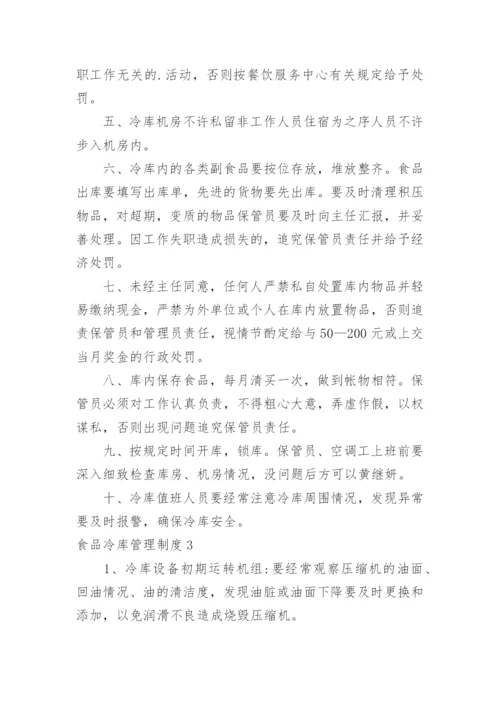 职工作无关的.活动，否则按餐饮服务中心有关规定给予处罚。

五、冷库机房不许私留非工作人员住宿为之序人员不许步入机房内。

六、冷库内的各类副食品要按位存放，堆放整齐。食品出库要填写出库单，先进的货物要先出库。要及时清理积压物品，对超期，变质的物品保管员要及时向主任汇报，并妥善处理。因工作失职造成损失的，追究保管员责任并给予经济处罚。

七、未经主任同意，任何人严禁私自处置库内物品并轻易缴纳现金，严禁为外单位或个人在库内放置物品，否则追责保管员和管理员责任，视情节酌定给与50—200元或上交当月奖金的行政处罚。

八、库内保存食品，每月清买一次，做到帐物相符。保管员必须对工作认真负责，不得粗心大意，弄虚作假，以权谋私，否则出现问题追究保管员责任。

九、按规定时间开库，锁库。保管员、空调工上班前要深入细致检查库房、机房情况，没问题后方可以黄继妍。

十、冷库值班人员要经常注意冷库周围情况，发现异常要及时报警，确保冷库安全。

食品冷库管理制度3

1、冷库设备初期运转机组：要经常观察压缩机的油面、回油情况、油的清洁度，发现油脏或油面下降要及时更换和添加，以免润滑不良造成烧毁压缩机。